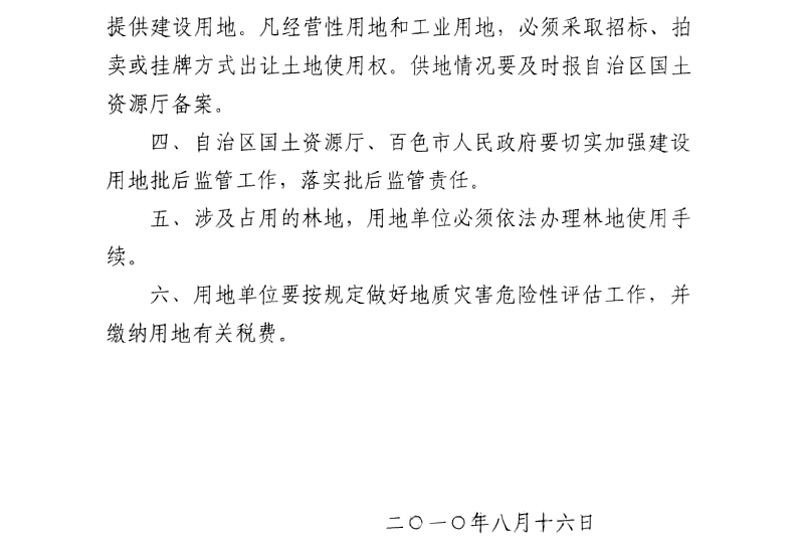 提供建设用地。凡经营性用地和工业用地，必须采取招标、拍卖或挂牌方式出让土地使用权。供地情况要及时报自治区国土资源厅备案。

四、自治区国土资源厅、百色市人民政府要切实加强建设用地批后监管工作，落实批后监管责任。

五、涉及占用的林地，用地单位必须依法办理林地使用手续。

六、用地单位要按规定做好地质灾害危险性评估工作，并缴纳用地有关税费。

二〇一〇年八月十六日